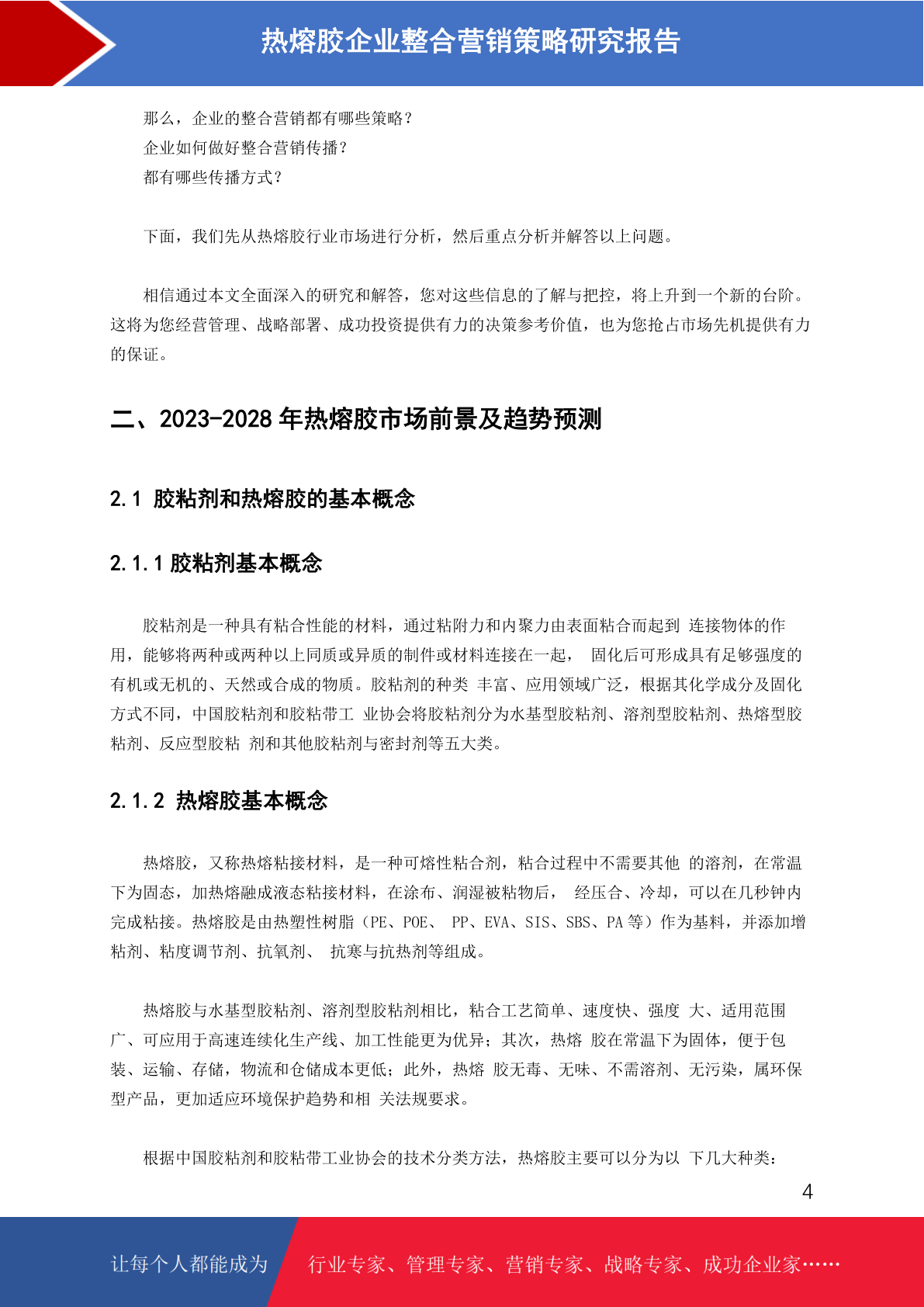 热熔胶企业整合营销策略研究报告

那么，企业的整合营销都有哪些策略？
企业如何做好整合营销传播？
都有哪些传播方式？

下面，我们先从热熔胶行业市场进行分析，然后重点分析并解答以上问题。

相信通过本文全面深入的研究和解答，您对这些信息的了解与把控，将上升到一个新的台阶。这将为您经营管理、战略部署、成功投资提供有力的决策参考价值，也为您抢占市场先机提供有力的保证。

二、2023-2028 年热熔胶市场前景及趋势预测

2.1 胶粘剂和热熔胶的基本概念

2.1.1 胶粘剂基本概念

胶粘剂是一种具有粘合性能的材料，通过粘附力和内聚力由表面粘合而起到 连接物体的作用，能够将两种或两种以上同质或异质的制件或材料连接在一起， 固化后可形成具有足够强度的有机或无机的、天然或合成的物质。胶粘剂的种类 丰富、应用领域广泛，根据其化学成分及固化方式不同，中国胶粘剂和胶粘带工 业协会将胶粘剂分为水基型胶粘剂、溶剂型胶粘剂、热熔型胶粘剂、反应型胶粘 剂和其他胶粘剂与密封剂等五大类。

2.1.2 热熔胶基本概念

热熔胶，又称热熔粘接材料，是一种可熔性粘合剂，粘合过程中不需要其他 的溶剂，在常温下为固态，加热熔融成液态粘接材料，在涂布、润湿被粘物后， 经压合、冷却，可以在几秒钟内完成粘接。热熔胶是由热塑性树脂（PE、POE、 PP、EVA、SIS、SBS、PA 等）作为基料，并添加增粘剂、粘度调节剂、抗氧剂、 抗寒与抗热剂等组成。

热熔胶与水基型胶粘剂、溶剂型胶粘剂相比，粘合工艺简单、速度快、强度 大、适用范围广、可应用于高速连续化生产线、加工性能更为优异；其次，热熔 胶在常温下为固体，便于包装、运输、存储，物流和仓储成本更低；此外，热熔 胶无毒、无味、不需溶剂、无污染，属环保型产品，更加适应环境保护趋势和相 关法规要求。

根据中国胶粘剂和胶粘带工业协会的技术分类方法，热熔胶主要可以分为以 下几大种类：

4

让每个人都能成为 行业专家、管理专家、营销专家、战略专家、成功企业家……